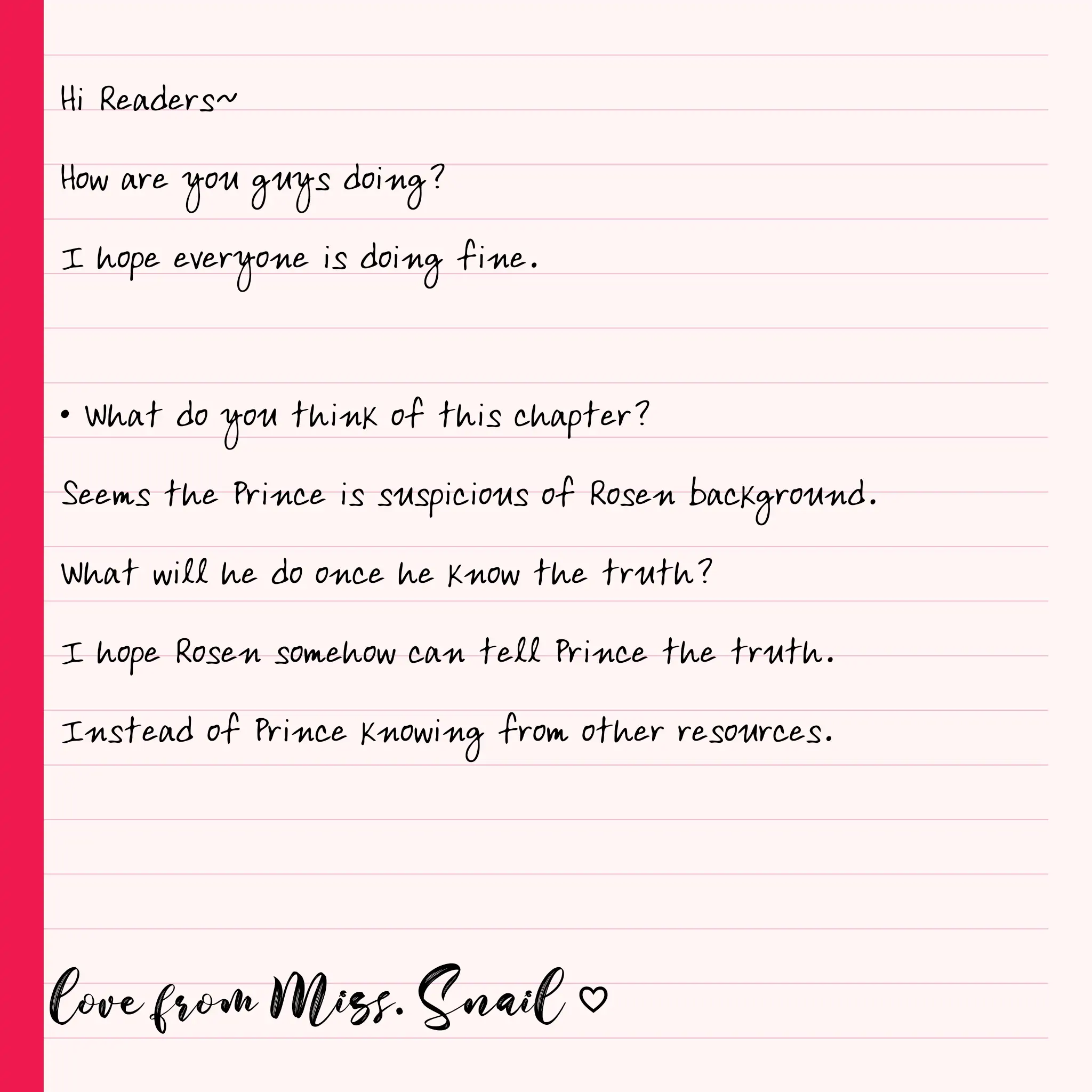 Hi Readers~

How are you guys doing?

I hope everyone is doing fine.

• What do you think of this chapter?

Seems the Prince is suspicious of Rosen background.

What will he do once he know the truth?

I hope Rosen somehow can tell Prince the truth.

Instead of Prince knowing from other resources.

Love from Miss. Snail ♡